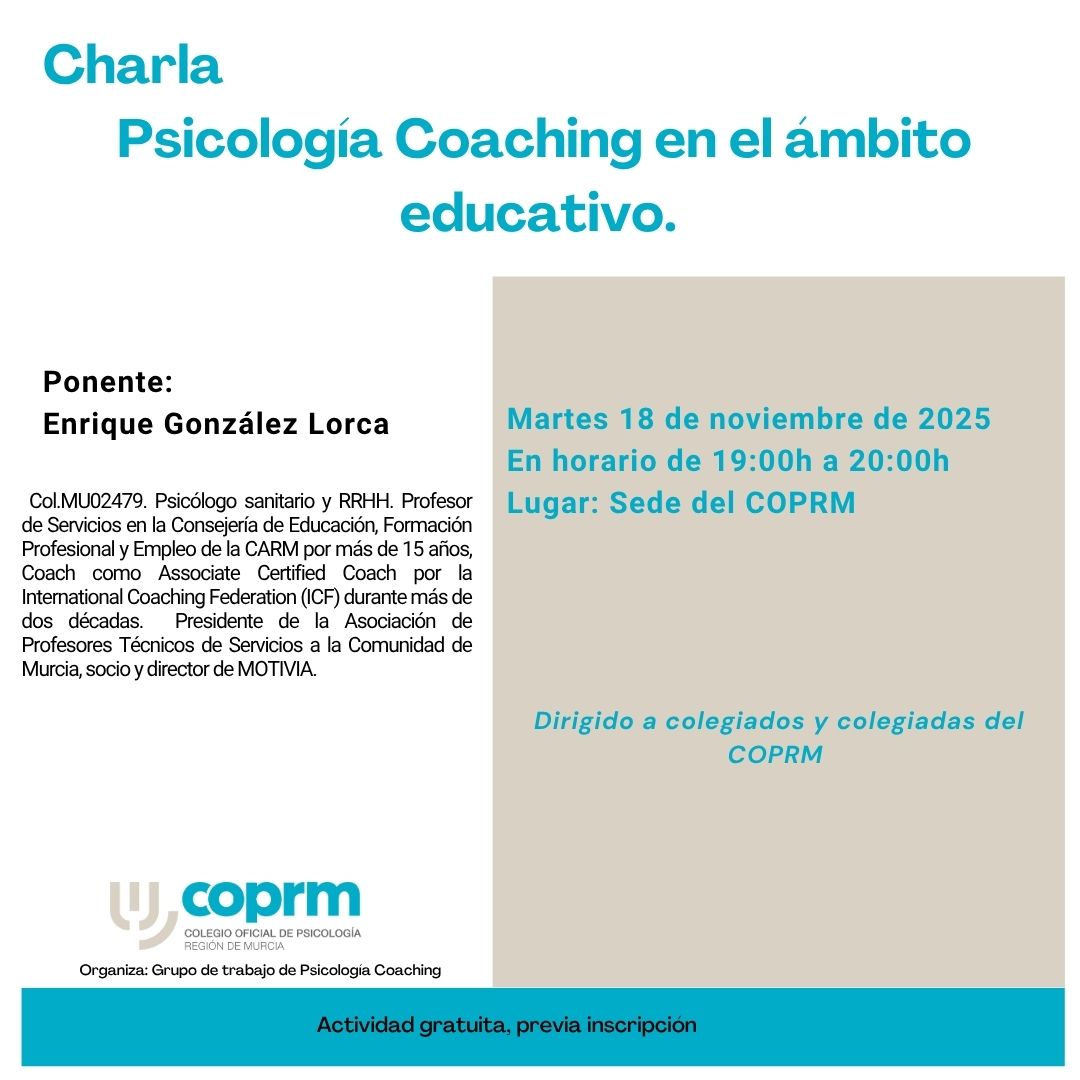 Charla

Psicología Coaching en el ámbito educativo.

Ponente:
Enrique González Lorca

Col.MU02479. Psicólogo sanitario y RRHH. Profesor de Servicios en la Consejería de Educación, Formación Profesional y Empleo de la CARM por más de 15 años, Coach como Associate Certified Coach por la International Coaching Federation (ICF) durante más de dos décadas. Presidente de la Asociación de Profesores Técnicos de Servicios a la Comunidad de Murcia, socio y director de MOTIVIA.

coprm
COLEGIO OFICIAL DE PSICOLOGÍA
REGIÓN DE MURCIA

Organiza: Grupo de trabajo de Psicología Coaching

Martes 18 de noviembre de 2025
En horario de 19:00h a 20:00h
Lugar: Sede del COPRM

Dirigido a colegiados y colegiadas del COPRM

Actividad gratuita, previa inscripción